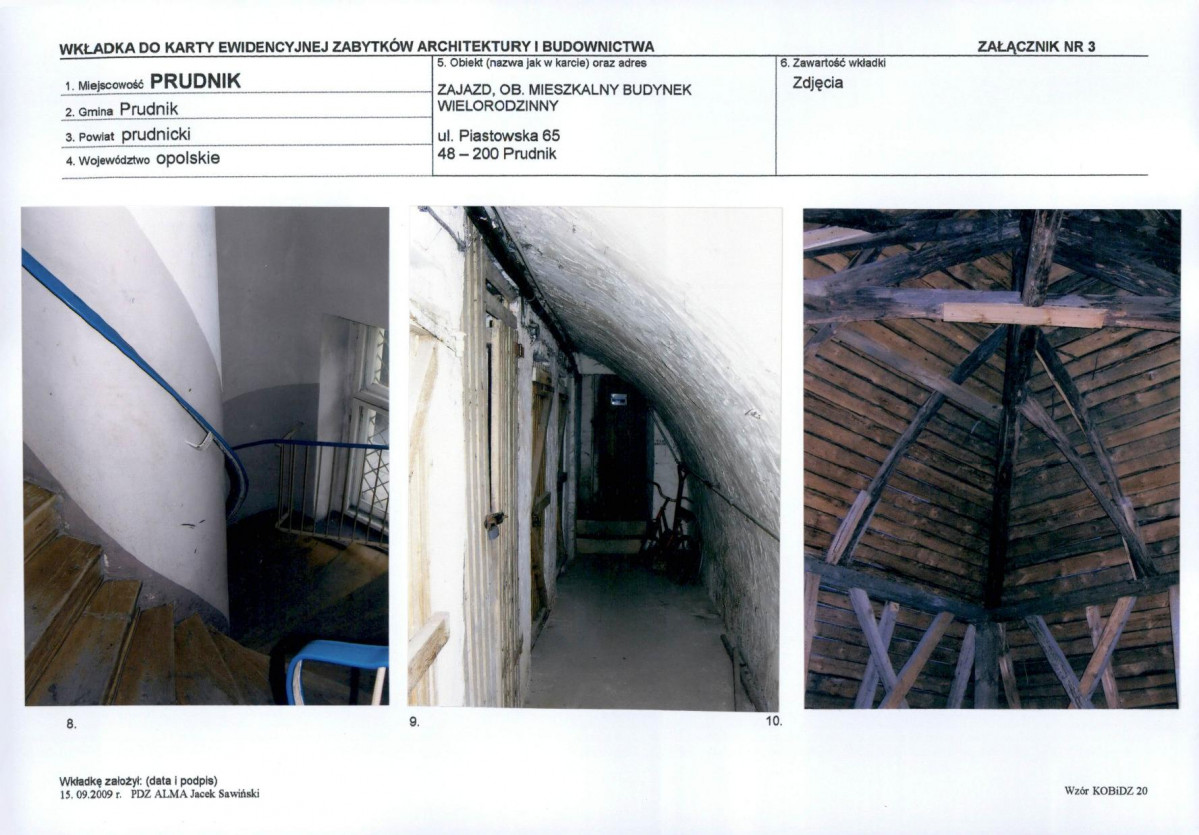 WKŁADKA DO KARTY EWIDENCYJNEJ ZABYTKÓW ARCHITEKTURY I BUDOWNICTWA

ZAŁĄCZNIK NR 3

1. Miejscowość PRUDNIK

2. Gmina Prudnik

3. Powiat prudnicki

4. Województwo opolskie

5. Obiekt (nazwa jak w karcie) oraz adres

ZAJAZD, OB. MIESZKALNY BUDYNEK WIELORODZINNY

ul. Piastowska 65
48 – 200 Prudnik

6. Zawartość wkładki

Zdjęcia

8.

9.

10.

Wkładkę założył: (data i podpis)
15. 09.2009 r. PDZ ALMA Jacek Sawiński

Wzór KOBiDZ 20